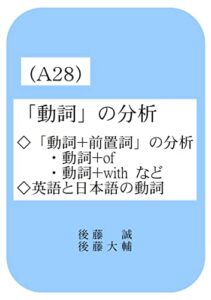 (A28)

「動詞」の分析

◇「動詞+前置詞」の分析
・動詞+of
・動詞+with など
◇英語と日本語の動詞

後藤　誠
後藤大輔